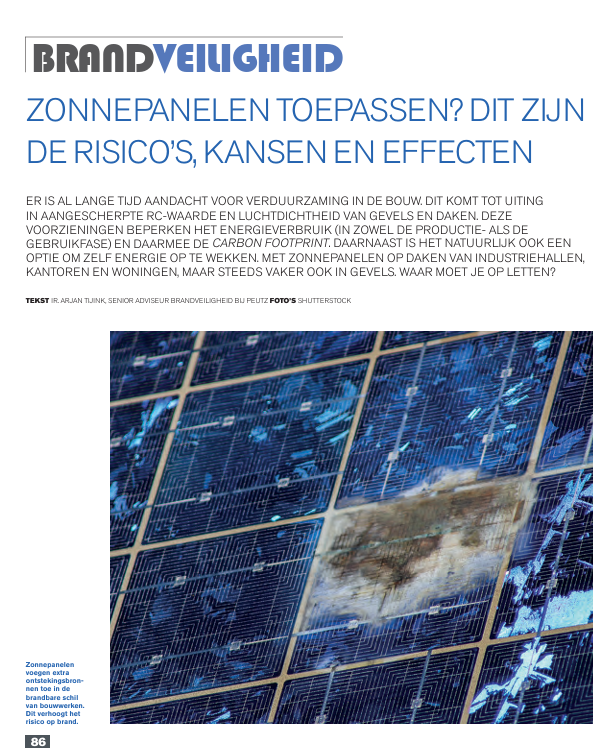 BRANDVEILIGHEID

ZONNEPANELEN TOEPASSEN? DIT ZIJN DE RISICO'S, KANSEN EN EFFECTEN

ER IS AL LANGE TIJD AANDACHT VOOR VERDUURZAMING IN DE BOUW. DIT KOMT TOT UITING IN AANGESCHERPTE RC-WAARDE EN LUCHTDICHTHEID VAN GEVELS EN DAKEN. DEZE VOORZIENINGEN BEPERKEN HET ENERGIEVERBRUIK (IN ZOWEL DE PRODUCTIE- ALS DE GEBRUIKFASE) EN DAARMEE DE CARBON FOOTPRINT. DAARNAAST IS HET NATUURLIJK OOK EEN OPTIE OM ZELF ENERGIE OP TE WEKKEN. MET ZONNEPANELEN OP DAKEN VAN INDUSTRIEHALLEN, KANTOREN EN WONINGEN, MAAR STEEDS VAKER OOK IN GEVELS. WAAR MOET JE OP LETTEN?

TEKST IR. ARJAN TIJINK, SENIOR ADVISEUR BRANDVEILIGHEID BIJ PEUTZ FOTO'S SHUTTERSTOCK

Zonnepanelen voegen extra ontstekingsbronnen toe in de brandbare schil van bouwwerken. Dit verhoogt het risico op brand.

86